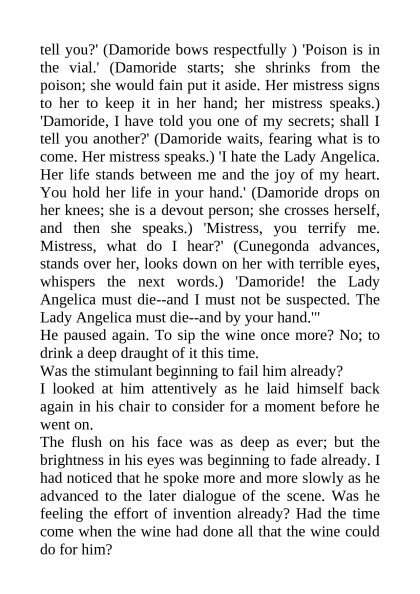 tell you?' (Damoride bows respectfully ) 'Poison is in the vial.' (Damoride starts; she shrinks from the poison; she would fain put it aside. Her mistress signs to her to keep it in her hand; her mistress speaks.) 'Damoride, I have told you one of my secrets; shall I tell you another?' (Damoride waits, fearing what is to come. Her mistress speaks.) 'I hate the Lady Angelica. Her life stands between me and the joy of my heart. You hold her life in your hand.' (Damoride drops on her knees; she is a devout person; she crosses herself, and then she speaks.) 'Mistress, you terrify me. Mistress, what do I hear?' (Cunegonda advances, stands over her, looks down on her with terrible eyes, whispers the next words.) 'Damoride! the Lady Angelica must die--and I must not be suspected. The Lady Angelica must die--and by your hand.'"
He paused again. To sip the wine once more? No; to drink a deep draught of it this time.
Was the stimulant beginning to fail him already?
I looked at him attentively as he laid himself back again in his chair to consider for a moment before he went on.
The flush on his face was as deep as ever; but the brightness in his eyes was beginning to fade already. I had noticed that he spoke more and more slowly as he advanced to the later dialogue of the scene. Was he feeling the effort of invention already? Had the time come when the wine had done all that the wine could do for him?